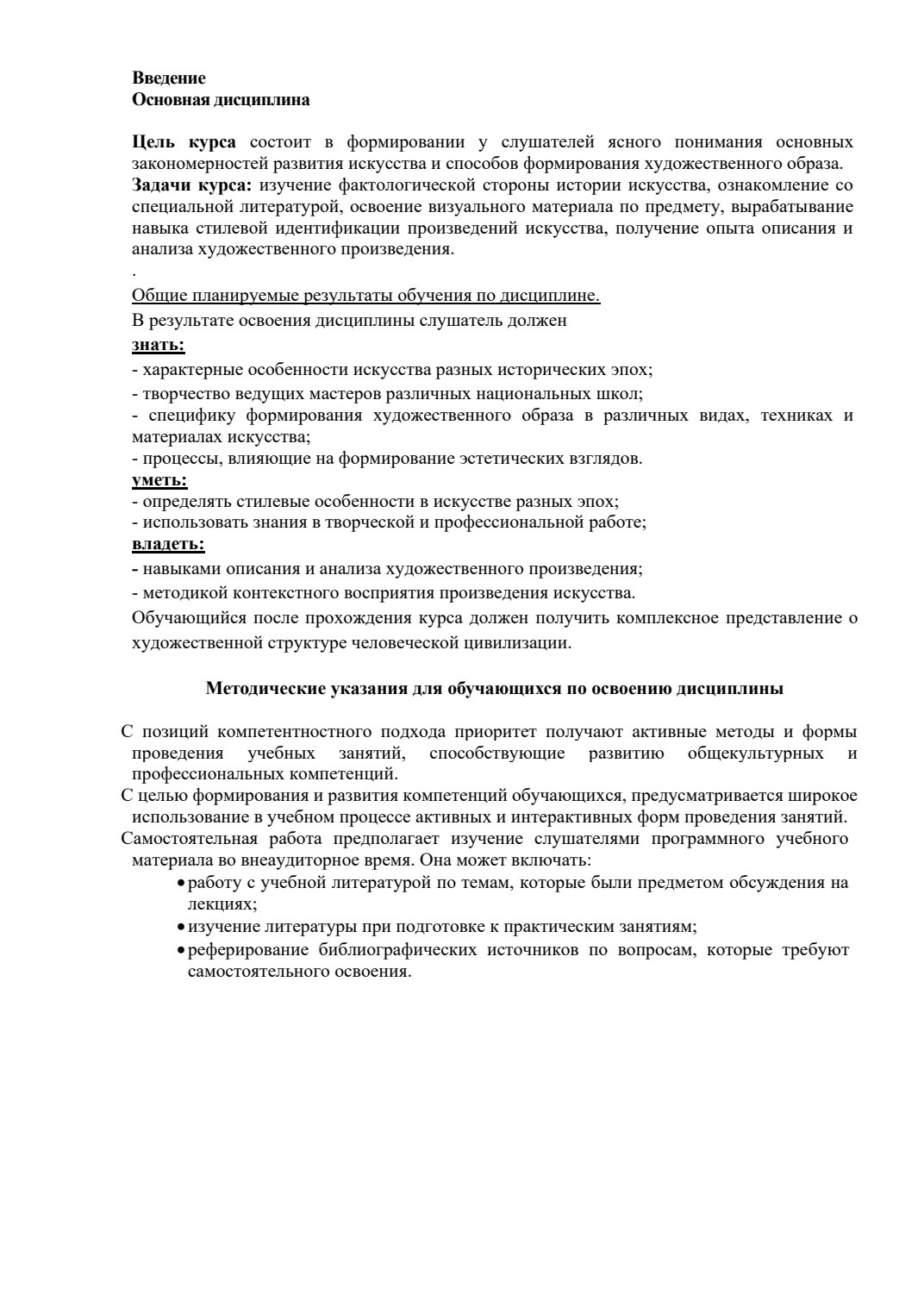 Введение
Основная дисциплина

Цель курса состоит в формировании у слушателей ясного понимания основных закономерностей развития искусства и способов формирования художественного образа.
Задачи курса: изучение фактологической стороны истории искусства, ознакомление со специальной литературой, освоение визуального материала по предмету, вырабатывание навыка стилевой идентификации произведений искусства, получение опыта описания и анализа художественного произведения.

.

Общие планируемые результаты обучения по дисциплине.

В результате освоения дисциплины слушатель должен
знать:
- характерные особенности искусства разных исторических эпох;
- творчество ведущих мастеров различных национальных школ;
- специфику формирования художественного образа в различных видах, техниках и материалах искусства;
- процессы, влияющие на формирование эстетических взглядов.
уметь:
- определять стилевые особенности в искусстве разных эпох;
- использовать знания в творческой и профессиональной работе;
владеть:
- навыками описания и анализа художественного произведения;
- методикой контекстного восприятия произведения искусства.

Обучающийся после прохождения курса должен получить комплексное представление о художественной структуре человеческой цивилизации.

Методические указания для обучающихся по освоению дисциплины

С позиций компетентностного подхода приоритет получают активные методы и формы проведения учебных занятий, способствующие развитию общекультурных и профессиональных компетенций.
С целью формирования и развития компетенций обучающихся, предусматривается широкое использование в учебном процессе активных и интерактивных форм проведения занятий.
Самостоятельная работа предполагает изучение слушателями программного учебного материала во внеаудиторное время. Она может включать:
• работу с учебной литературой по темам, которые были предметом обсуждения на лекциях;
• изучение литературы при подготовке к практическим занятиям;
• реферирование библиографических источников по вопросам, которые требуют самостоятельного освоения.